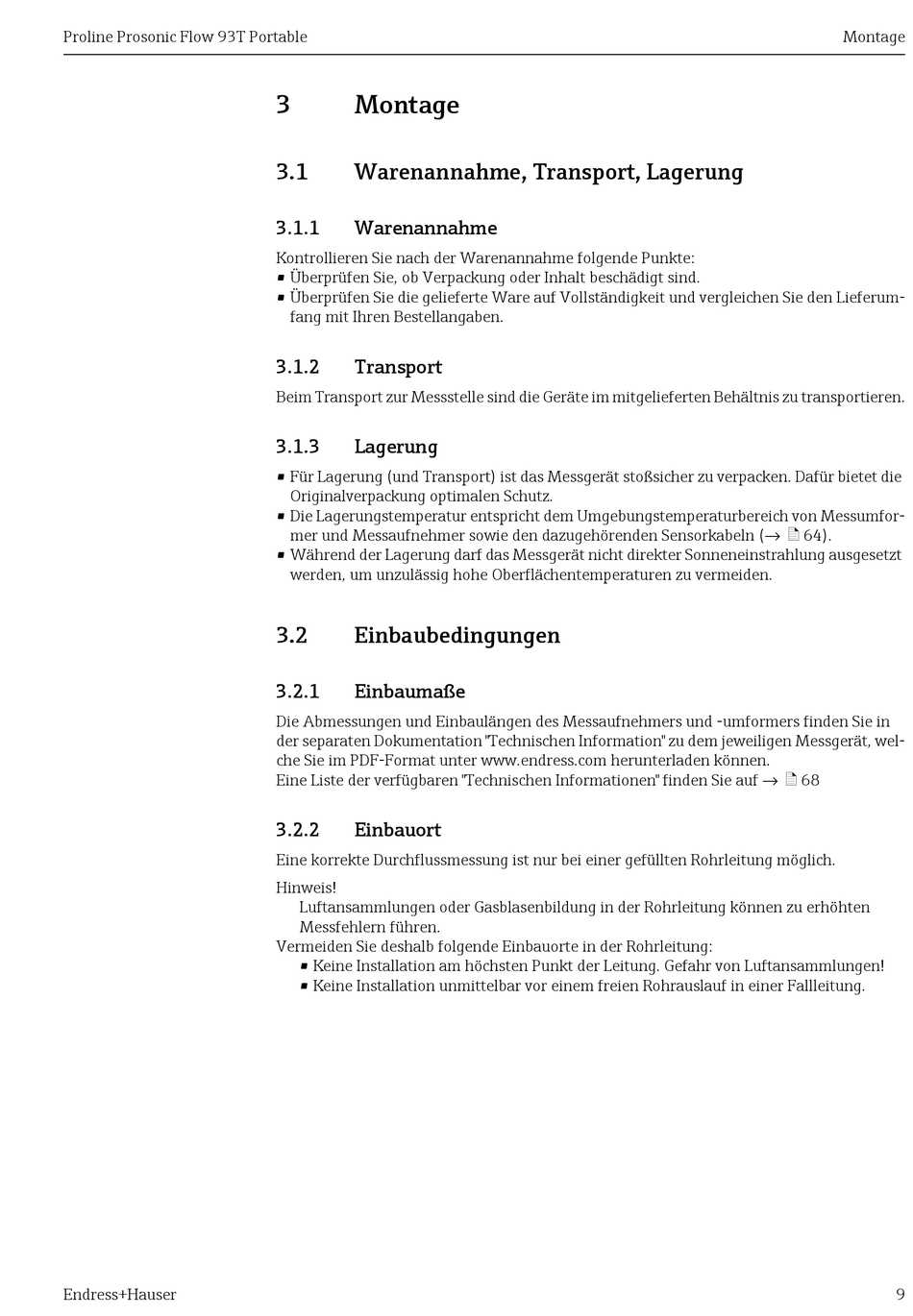 Proline Prosonic Flow 93T Portable

Montage

3 Montage

3.1 Warenannahme, Transport, Lagerung

3.1.1 Warenannahme

Kontrollieren Sie nach der Warenannahme folgende Punkte:
▪ Überprüfen Sie, ob Verpackung oder Inhalt beschädigt sind.
▪ Überprüfen Sie die gelieferte Ware auf Vollständigkeit und vergleichen Sie den Lieferumfang mit Ihren Bestellangaben.

3.1.2 Transport

Beim Transport zur Messstelle sind die Geräte im mitgelieferten Behältnis zu transportieren.

3.1.3 Lagerung

▪ Für Lagerung (und Transport) ist das Messgerät stoßsicher zu verpacken. Dafür bietet die Originalverpackung optimalen Schutz.
▪ Die Lagerungstemperatur entspricht dem Umgebungstemperaturbereich von Messumformer und Messaufnehmer sowie den dazugehörenden Sensorkabeln (→ 64).
▪ Während der Lagerung darf das Messgerät nicht direkter Sonneneinstrahlung ausgesetzt werden, um unzulässig hohe Oberflächentemperaturen zu vermeiden.

3.2 Einbaubedingungen

3.2.1 Einbaumaße

Die Abmessungen und Einbaulängen des Messaufnehmers und -umformers finden Sie in der separaten Dokumentation "Technischen Information" zu dem jeweiligen Messgerät, welche Sie im PDF-Format unter www.endress.com herunterladen können.
Eine Liste der verfügbaren "Technischen Informationen" finden Sie auf → 68

3.2.2 Einbauort

Eine korrekte Durchflussmessung ist nur bei einer gefüllten Rohrleitung möglich.

Hinweis!
Luftansammlungen oder Gasblasenbildung in der Rohrleitung können zu erhöhten Messfehlern führen.
Vermeiden Sie deshalb folgende Einbauorte in der Rohrleitung:
▪ Keine Installation am höchsten Punkt der Leitung. Gefahr von Luftansammlungen!
▪ Keine Installation unmittelbar vor einem freien Rohrauslauf in einer Fallleitung.

Endress+Hauser

9